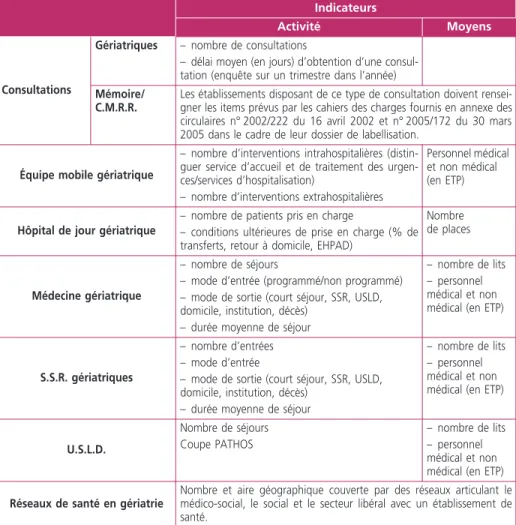 |  |  | Indicateurs |  |
|---|---|---|---|
|  |  | Activité | Moyens |
| Consultations | Gériatriques | – nombre de consultations – délai moyen (en jours) d'obtention d'une consultation (enquête sur un trimestre dans l'année) |  |
|  | Mémoire/ C.M.R.R. | Les établissements disposant de ce type de consultation doivent renseigner les items prévus par les cahiers des charges fournis en annexe des circulaires n° 2002/222 du 16 avril 2002 et n° 2005/172 du 30 mars 2005 dans le cadre de leur dossier de labellisation. |  |
| Équipe mobile gériatrique |  | – nombre d'interventions intrahospitalières (distinguer service d'accueil et de traitement des urgences/services d'hospitalisation) – nombre d'interventions extrahospitalières | Personnel médical et non médical (en ETP) |
| Hôpital de jour gériatrique |  | – nombre de patients pris en charge – conditions ultérieures de prise en charge (% de transferts, retour à domicile, EHPAD) | Nombre de places |
| Médecine gériatrique |  | – nombre de séjours – mode d'entrée (programmé/non programmé) – mode de sortie (court séjour, SSR, USLD, domicile, institution, décès) – durée moyenne de séjour | – nombre de lits – personnel médical et non médical (en ETP) |
| S.S.R. gériatriques |  | – nombre d'entrées – mode d'entrée – mode de sortie (court séjour, SSR, USLD, domicile, institution, décès) – durée moyenne de séjour | – nombre de lits – personnel médical et non médical (en ETP) |
| U.S.L.D. |  | Nombre de séjours Coupe PATHOS | – nombre de lits – personnel médical et non médical (en ETP) |
| Réseaux de santé en gériatrie |  | Nombre et aire géographique couverte par des réseaux articulant le médico-social, le social et le secteur libéral avec un établissement de santé. |  |